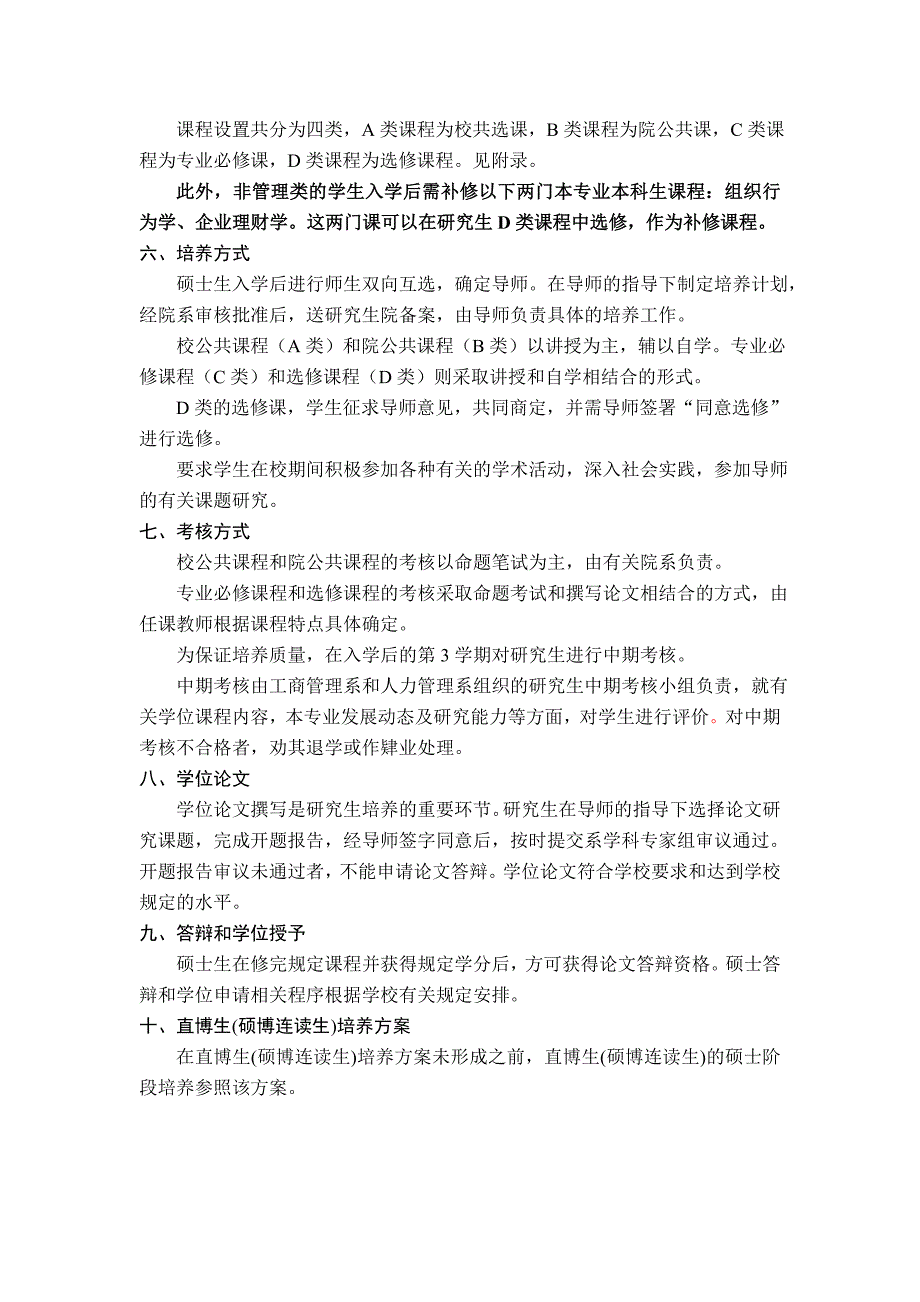 课程设置共分为四类，A 类课程为校共选课，B 类课程为院公共课，C 类课程为专业必修课，D 类课程为选修课程。见附录。

此外，非管理类的学生入学后需补修以下两门本专业本科生课程：组织行为学、企业理财学。这两门课可以在研究生 D 类课程中选修，作为补修课程。

六、培养方式

硕士生入学后进行师生双向互选，确定导师。在导师的指导下制定培养计划，经院系审核批准后，送研究生院备案，由导师负责具体的培养工作。

校公共课程（A 类）和院公共课程（B 类）以讲授为主，辅以自学。专业必修课程（C 类）和选修课程（D 类）则采取讲授和自学相结合的形式。

D 类的选修课，学生征求导师意见，共同商定，并需导师签署“同意选修”进行选修。

要求学生在校期间积极参加各种有关的学术活动，深入社会实践，参加导师的有关课题研究。

七、考核方式

校公共课程和院公共课程的考核以命题笔试为主，由有关院系负责。

专业必修课程和选修课程的考核采取命题考试和撰写论文相结合的方式，由任课教师根据课程特点具体确定。

为保证培养质量，在入学后的第 3 学期对研究生进行中期考核。

中期考核由工商管理系和人力管理系组织的研究生中期考核小组负责，就有关学位课程内容，本专业发展动态及研究能力等方面，对学生进行评价。对中期考核不合格者，劝其退学或作肄业处理。

八、学位论文

学位论文撰写是研究生培养的重要环节。研究生在导师的指导下选择论文研究课题，完成开题报告，经导师签字同意后，按时提交系学科专家组审议通过。开题报告审议未通过者，不能申请论文答辩。学位论文符合学校要求和达到学校规定的水平。

九、答辩和学位授予

硕士生在修完规定课程并获得规定学分后，方可获得论文答辩资格。硕士答辩和学位申请相关程序根据学校有关规定安排。

十、直博生(硕博连读生)培养方案

在直博生(硕博连读生)培养方案未形成之前，直博生(硕博连读生)的硕士阶段培养参照该方案。